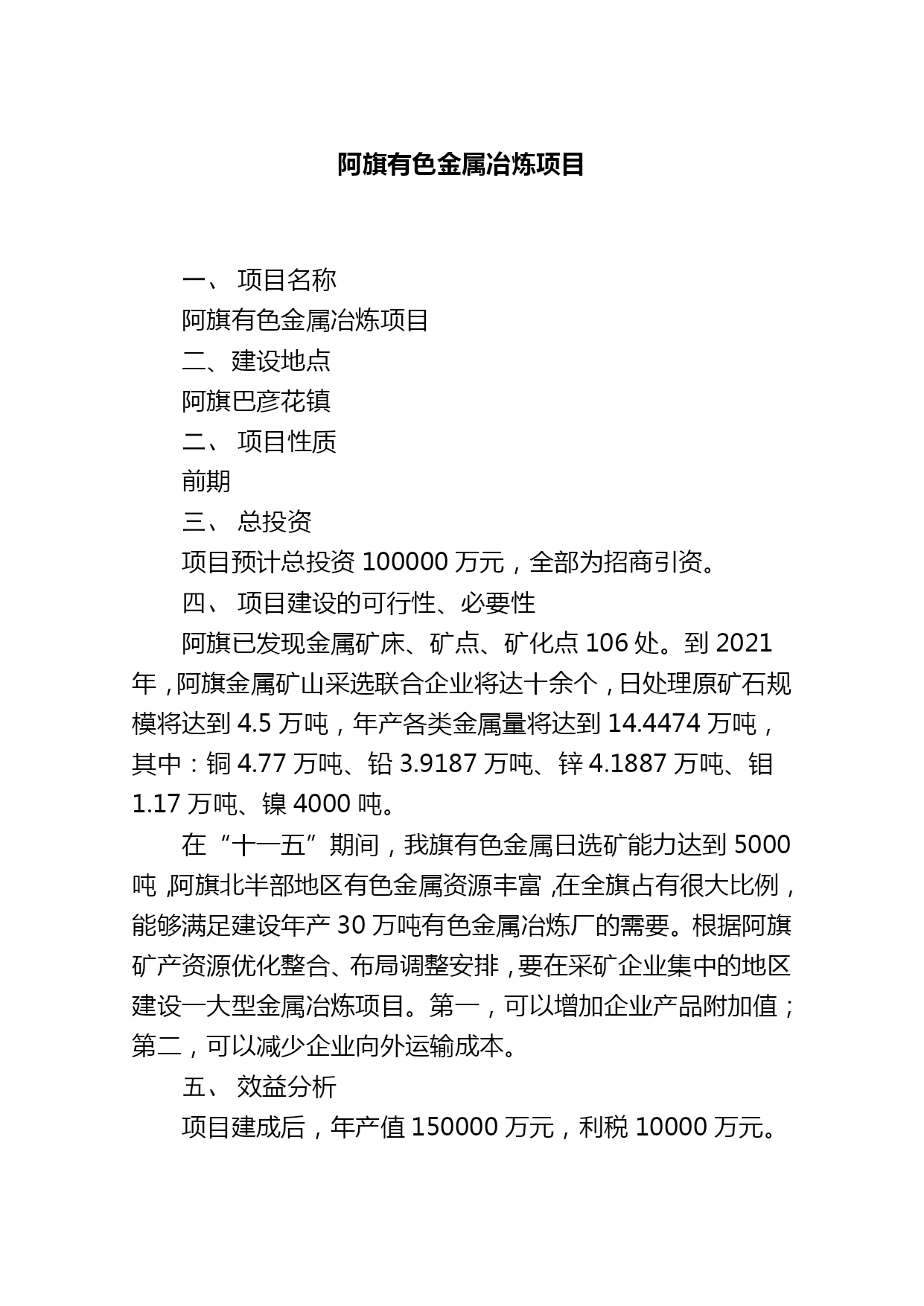 阿旗有色金属冶炼项目

一、 项目名称

阿旗有色金属冶炼项目

二、建设地点

阿旗巴彦花镇

二、 项目性质

前期

三、 总投资

项目预计总投资 100000 万元，全部为招商引资。

四、 项目建设的可行性、必要性

阿旗已发现金属矿床、矿点、矿化点 106 处。到 2021 年，阿旗金属矿山采选联合企业将达十余个，日处理原矿石规模将达到 4.5 万吨，年产各类金属量将达到 14.4474 万吨，其中：铜 4.77 万吨、铅 3.9187 万吨、锌 4.1887 万吨、钼 1.17 万吨、镍 4000 吨。

在“十一五”期间，我旗有色金属日选矿能力达到 5000 吨，阿旗北半部地区有色金属资源丰富，在全旗占有很大比例，能够满足建设年产 30 万吨有色金属冶炼厂的需要。根据阿旗矿产资源优化整合、布局调整安排，要在采矿企业集中的地区建设一大型金属冶炼项目。第一，可以增加企业产品附加值；第二，可以减少企业向外运输成本。

五、 效益分析

项目建成后，年产值 150000 万元，利税 10000 万元。